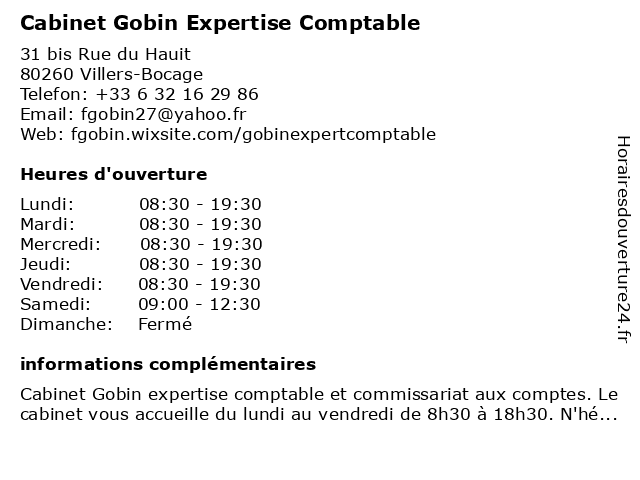 Cabinet Gobin Expertise Comptable

31 bis Rue du Hauit
80260 Villers-Bocage
Telefon: +33 6 32 16 29 86
Email: fgobin27@yahoo.fr
Web: fgobin.wixsite.com/gobinexpertcomptable

Heures d'ouverture

| | |
|---|---|
| Lundi: | 08:30 - 19:30 |
| Mardi: | 08:30 - 19:30 |
| Mercredi: | 08:30 - 19:30 |
| Jeudi: | 08:30 - 19:30 |
| Vendredi: | 08:30 - 19:30 |
| Samedi: | 09:00 - 12:30 |
| Dimanche: | Fermé |

informations complémentaires

Cabinet Gobin expertise comptable et commissariat aux comptes. Le cabinet vous accueille du lundi au vendredi de 8h30 à 18h30. N'hé...

Horairesdouverture24.fr